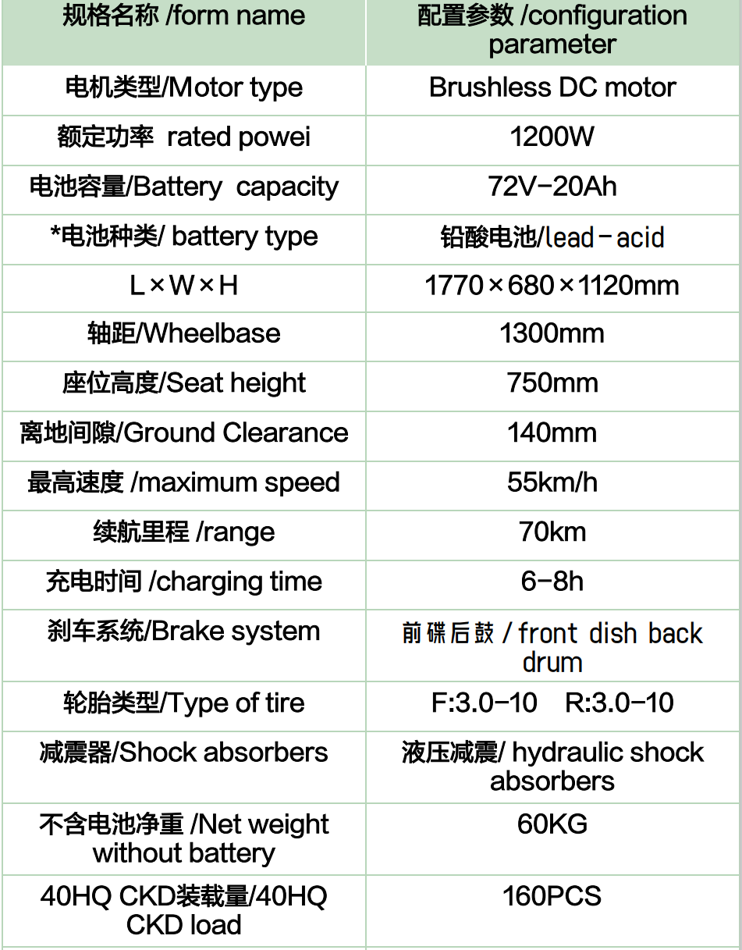 | 规格名称 /form name | 配置参数 /configuration parameter |
|---|---|
| 电机类型/Motor type | Brushless DC motor |
| 额定功率 rated powei | 1200W |
| 电池容量/Battery capacity | 72V-20Ah |
| *电池种类/ battery type | 铅酸电池/lead-acid |
| L×W×H | 1770×680×1120mm |
| 轴距/Wheelbase | 1300mm |
| 座位高度/Seat height | 750mm |
| 离地间隙/Ground Clearance | 140mm |
| 最高速度 /maximum speed | 55km/h |
| 续航里程 /range | 70km |
| 充电时间 /charging time | 6-8h |
| 刹车系统/Brake system | 前碟后鼓 / front dish back drum |
| 轮胎类型/Type of tire | F:3.0-10 R:3.0-10 |
| 减震器/Shock absorbers | 液压减震/ hydraulic shock absorbers |
| 不含电池净重 /Net weight without battery | 60KG |
| 40HQ CKD装载量/40HQ CKD load | 160PCS |